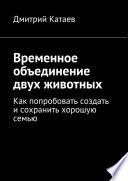 Дмитрий Катаев

Временное объединение двух животных

Как попробовать создать и сохранить хорошую семью